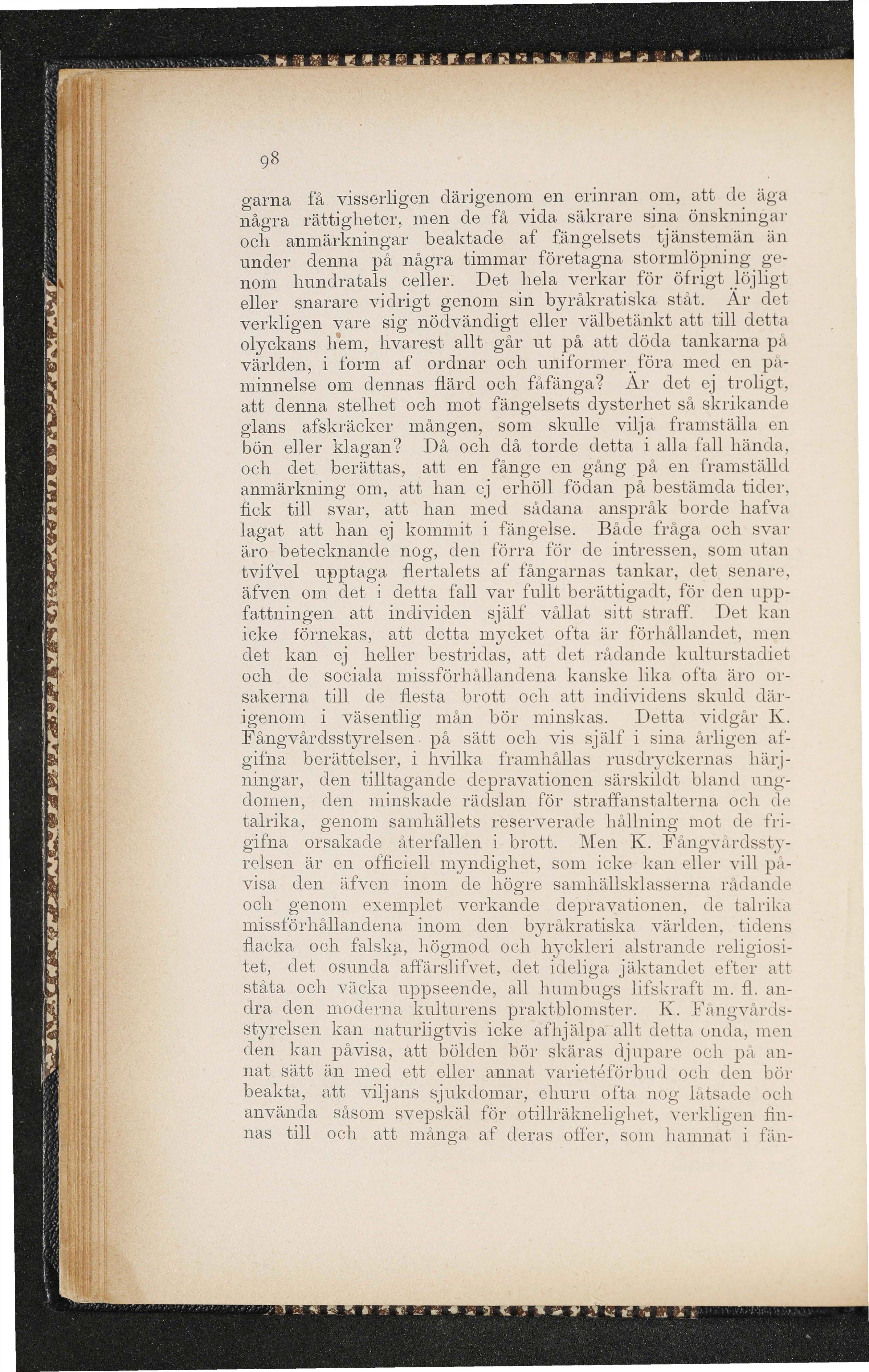 98

garna få visserligen därigenom en erinran om, att de äga några rättigheter, men de få vida säkrare sina önskningar och anmärkningar beaktade af fängelsets tjänstemän än under denna på några timmar företagna stormlöpning genom hundratals celler. Det hela verkar för öfrigt löjligt eller snarare vidrigt genom sin byråkratiska ståt. Är det verkligen vare sig nödvändigt eller välbetänkt att till detta olyckans hem, hvarest allt går ut på att döda tankarna på världen, i form af ordnar och uniformer föra med en påminnelse om dennas flärd och fåfänga? Är det ej troligt, att denna stelhet och mot fängelsets dysterhet så skrikande glans afskräcker mången, som skulle vilja framställa en bön eller klagan? Då och då torde detta i alla fall hända, och det berättas, att en fånge en gång på en framställd anmärkning om, att han ej erhöll födan på bestämda tider, fick till svar, att han med sådana anspråk borde hafva lagat att han ej kommit i fängelse. Både fråga och svar äro betecknande nog, den förra för de intressen, som utan tvifvel upptaga flertalets af fångarnas tankar, det senare, äfven om det i detta fall var fullt berättigadt, för den uppfattningen att individen själf vållat sitt straff. Det kan icke förnekas, att detta mycket ofta är förhållandet, men det kan ej heller bestridas, att det rådande kulturstadiet och de sociala missförhållandena kanske lika ofta äro orsakerna till de flesta brott och att individens skuld därigenom i väsentlig mån bör minskas. Detta vidgår K. Fångvårdsstyrelsen på sätt och vis själf i sina årligen afgifna berättelser, i hvilka framhållas rusdryckernas härjningar, den tilltagande depravationen särskildt bland ungdomen, den minskade rädslan för straffanstalterna och de talrika, genom samhällets reserverade hållning mot de frigifna orsakade återfallen i brott. Men K. Fångvårdsstyrelsen är en officiell myndighet, som icke kan eller vill påvisa den äfven inom de högre samhällsklasserna rådande och genom exemplet verkande depravationen, de talrika missförhållandena inom den byråkratiska världen, tidens flacka och falska, högmod och hyckleri alstrande religiositet, det osunda affärslifvet, det ideliga jäktandet efter att ståta och väcka uppseende, all humbugs lifskraft m. fl. andra den moderna kulturens praktblomster. K. Fångvårdsstyrelsen kan naturligtvis icke afhjälpa allt detta onda, men den kan påvisa, att bölden bör skäras djupare och på annat sätt än med ett eller annat varietéförbud och den bör beakta, att viljans sjukdomar, ehuru ofta nog låtsade och använda såsom svepskäl för otillräknelighet, verkligen finnas till och att många af deras offer, som hamnat i fän-